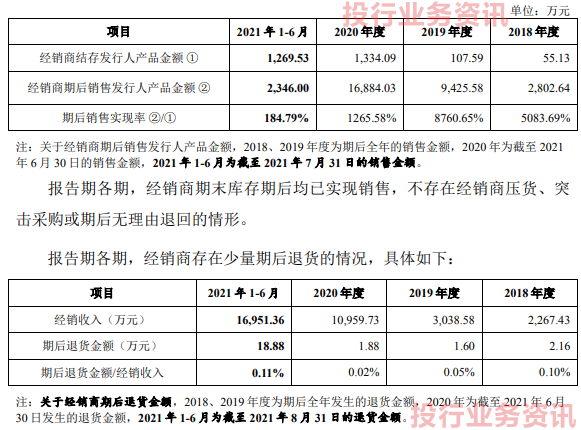 投行业务资讯

单位：万元

| 项目 | 2021 年 1-6 月 | 2020 年度 | 2019 年度 | 2018 年度 |
|---|---|---|---|---|
| 经销商结存发行人产品金额 ① | 1,269.53 | 1,334.09 | 107.59 | 55.13 |
| 经销商期后销售发行人产品金额 ② | 2,346.00 | 16,884.03 | 9,425.58 | 2,802.64 |
| 期后销售实现率 ②/① | 184.79% | 1265.58% | 8760.65% | 5083.69% |

注：关于经销商期后销售发行人产品金额，2018、2019 年度为期后全年的销售金额，2020 年为截至 2021 年 6 月 30 日的销售金额，2021 年 1-6 月为截至 2021 年 7 月 31 日的销售金额。

报告期各期，经销商期末库存期后均已实现销售，不存在经销商压货、突击采购或期后无理由退回的情形。

报告期各期，经销商存在少量期后退货的情况，具体如下：

| 项目 | 2021 年 1-6 月 | 2020 年度 | 2019 年度 | 2018 年度 |
|---|---|---|---|---|
| 经销收入（万元） | 16,951.36 | 10,959.73 | 3,038.58 | 2,267.43 |
| 期后退货金额（万元） | 18.88 | 1.88 | 1.60 | 2.16 |
| 期后退货金额/经销收入 | 0.11% | 0.02% | 0.05% | 0.10% |

注：关于经销商期后退货金额，2018、2019 年度为期后全年发生的退货金额，2020 年为截至 2021 年 6 月 30 日发生的退货金额，2021 年 1-6 月为截至 2021 年 8 月 31 日的退货金额。

投行业务资讯